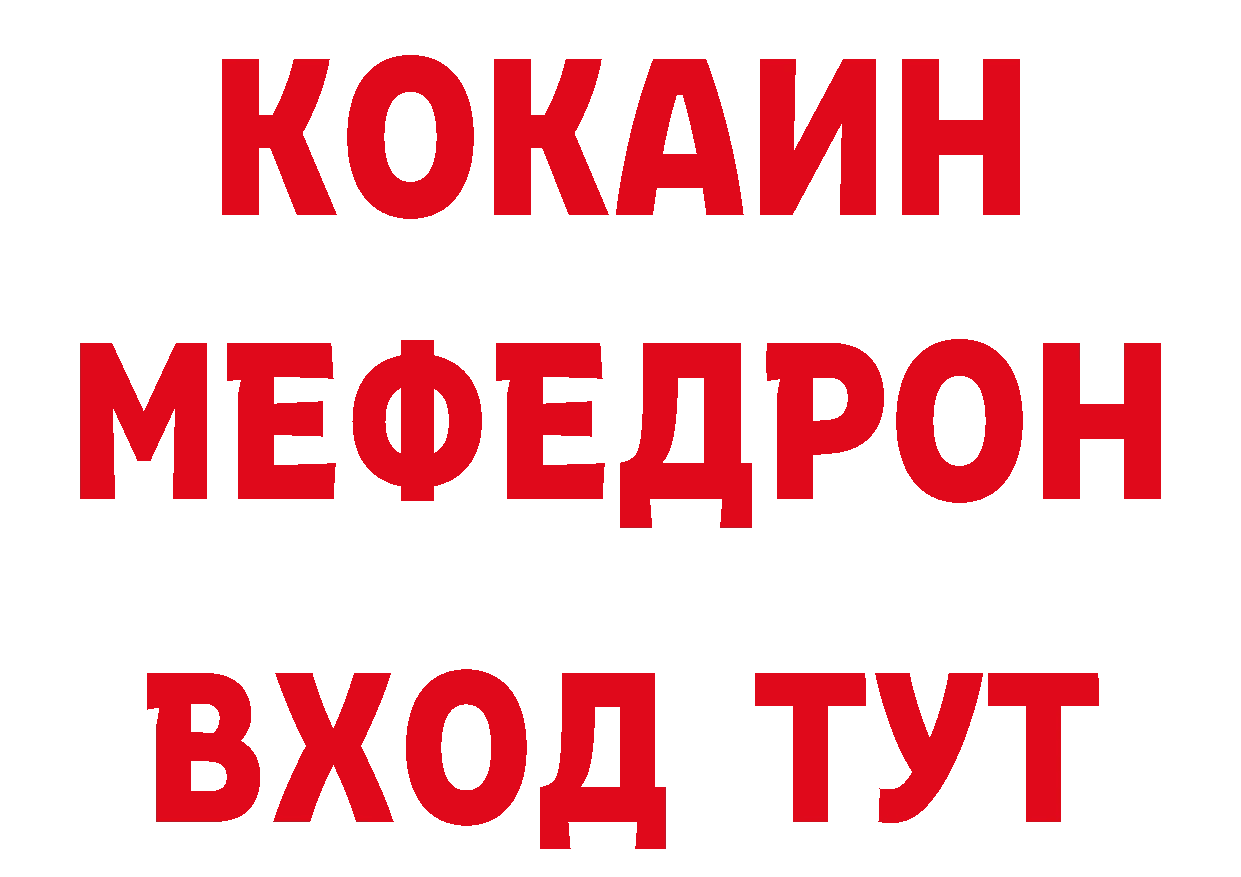 КОКАИН
МЕФЕДРОН
ВХОД ТУТ